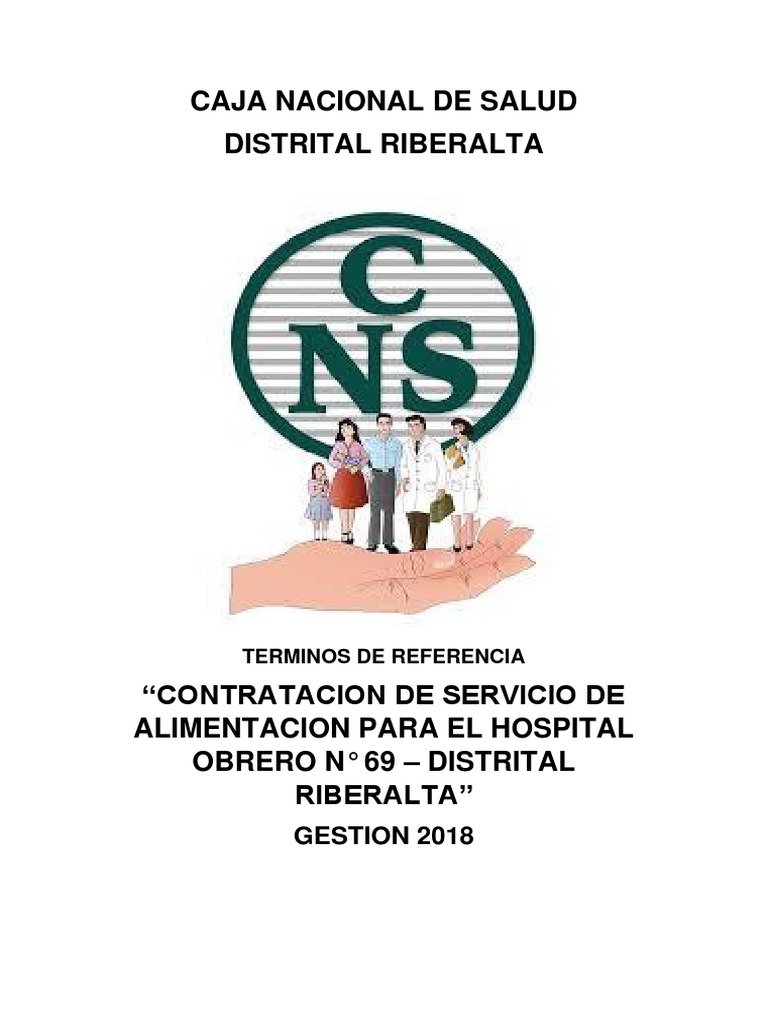 CAJA NACIONAL DE SALUD
DISTRITAL RIBERALTA

CNS

TERMINOS DE REFERENCIA

"CONTRATACION DE SERVICIO DE ALIMENTACION PARA EL HOSPITAL OBRERO N° 69 – DISTRITAL RIBERALTA"

GESTION 2018